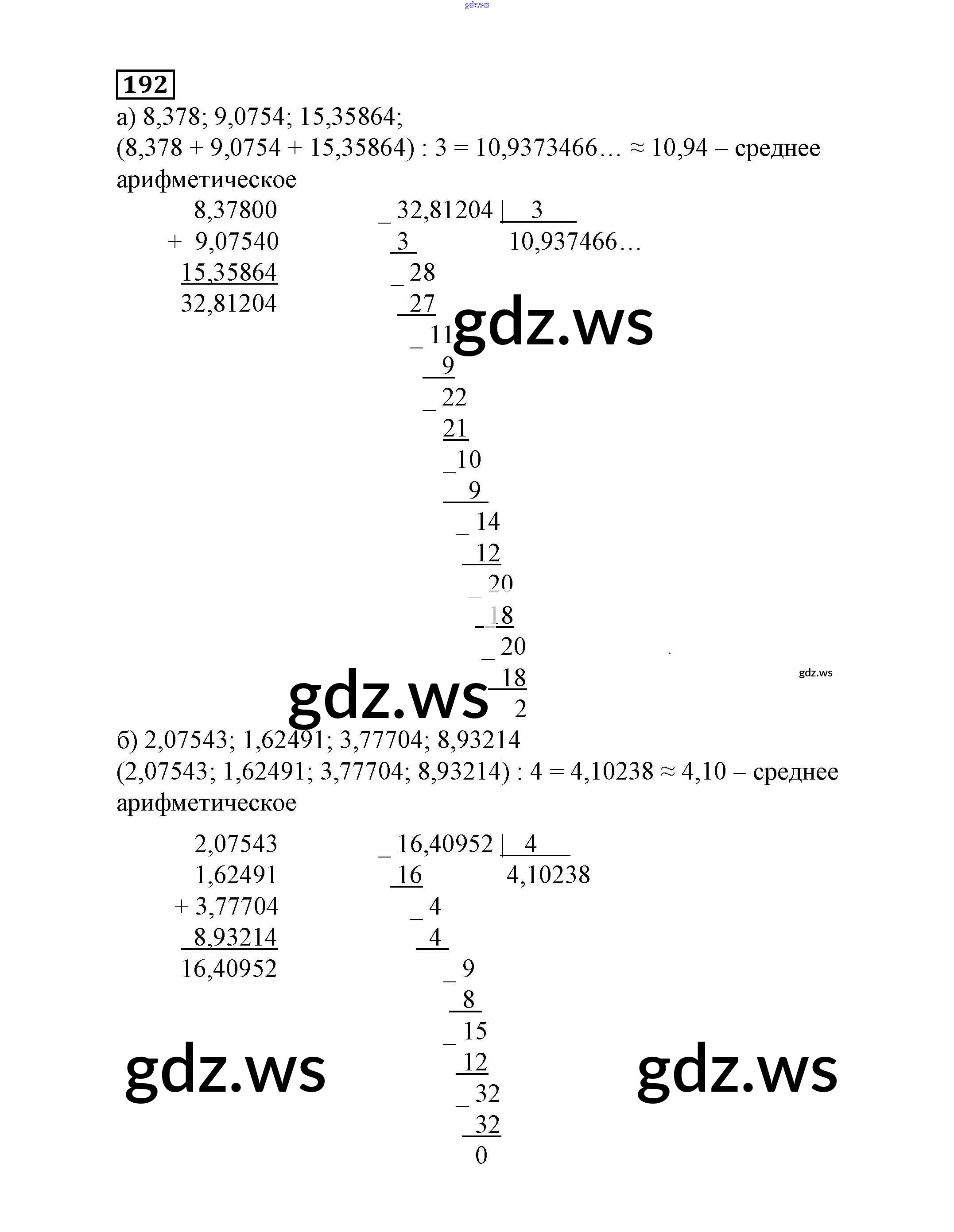 192

а) 8,378; 9,0754; 15,35864;

(8,378 + 9,0754 + 15,35864) : 3 = 10,9373466… ≈ 10,94 – среднее арифметическое

8,37800
+ 9,07540
15,35864
32,81204

_ 32,81204 | 3
3 10,937466…
_ 28
27
_ 11
9
_ 22
21
_ 10
9
_ 14
12
_ 20
18
_ 20
18
2

б) 2,07543; 1,62491; 3,77704; 8,93214

(2,07543; 1,62491; 3,77704; 8,93214) : 4 = 4,10238 ≈ 4,10 – среднее арифметическое

2,07543
1,62491
+ 3,77704
8,93214
16,40952

_ 16,40952 | 4
16 4,10238
_ 4
4
_ 9
8
_ 15
12
_ 32
32
0

gdz.ws